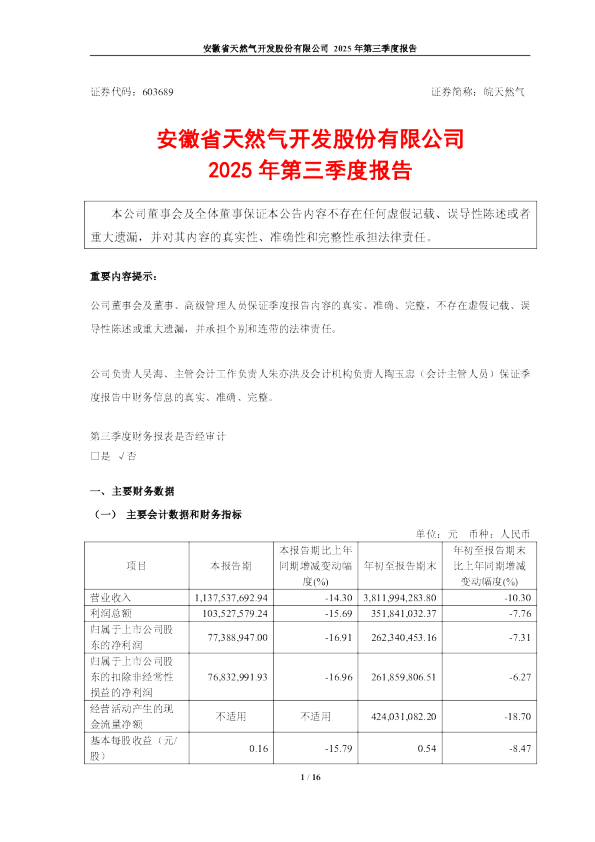 安徽省天然气开发股份有限公司 2025 年第三季度报告

证券代码：603689　　证券简称：皖天然气

安徽省天然气开发股份有限公司
2025 年第三季度报告

本公司董事会及全体董事保证本公告内容不存在任何虚假记载、误导性陈述或者重大遗漏，并对其内容的真实性、准确性和完整性承担法律责任。

重要内容提示：

公司董事会及董事、高级管理人员保证季度报告内容的真实、准确、完整，不存在虚假记载、误导性陈述或重大遗漏，并承担个别和连带的法律责任。

公司负责人吴海、主管会计工作负责人朱亦洪及会计机构负责人陶玉忠（会计主管人员）保证季度报告中财务信息的真实、准确、完整。

第三季度财务报表是否经审计
□是 √否

一、主要财务数据

（一） 主要会计数据和财务指标

单位：元　币种：人民币

| 项目 | 本报告期 | 本报告期比上年同期增减变动幅度(%) | 年初至报告期末 | 年初至报告期末比上年同期增减变动幅度(%) |
|---|---|---|---|---|
| 营业收入 | 1,137,537,692.94 | -14.30 | 3,811,994,283.80 | -10.30 |
| 利润总额 | 103,527,579.24 | -15.69 | 351,841,032.37 | -7.76 |
| 归属于上市公司股东的净利润 | 77,388,947.00 | -16.91 | 262,340,453.16 | -7.31 |
| 归属于上市公司股东的扣除非经常性损益的净利润 | 76,832,991.93 | -16.96 | 261,859,806.51 | -6.27 |
| 经营活动产生的现金流量净额 | 不适用 | 不适用 | 424,031,082.20 | -18.70 |
| 基本每股收益（元/股） | 0.16 | -15.79 | 0.54 | -8.47 |

1 / 16